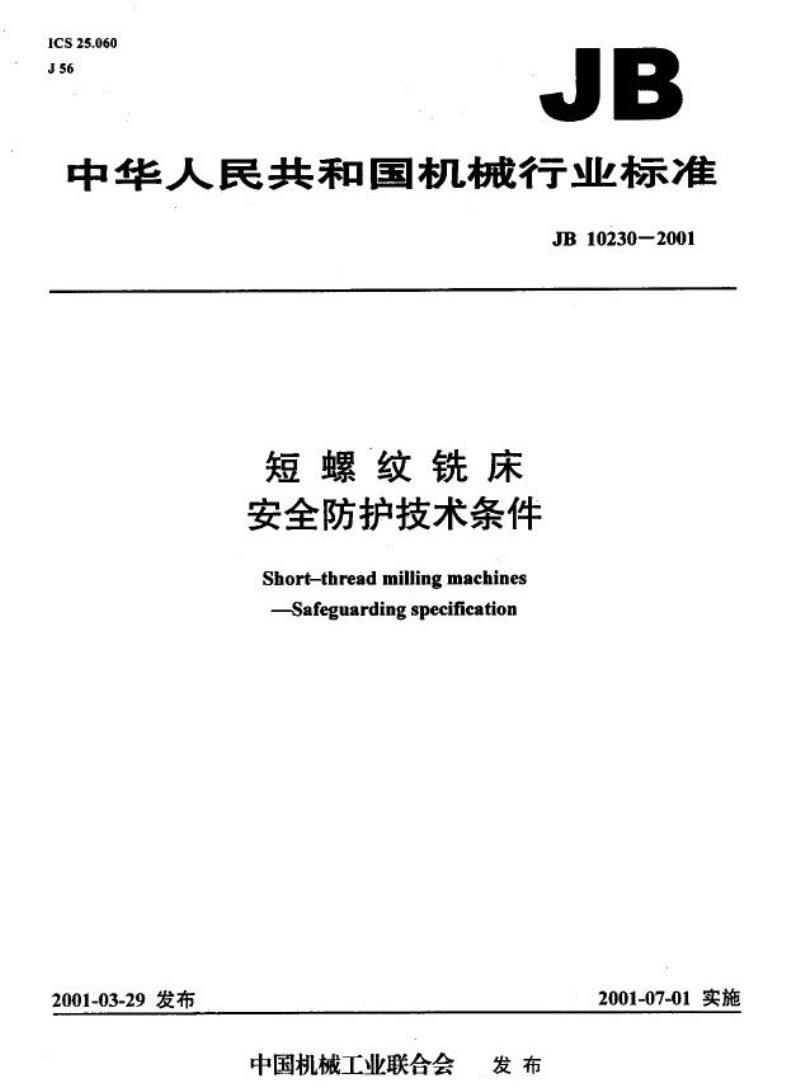 ICS 25.060
J 56

JB

中华人民共和国机械行业标准

JB 10230—2001

短螺纹铣床
安全防护技术条件

Short–thread milling machines
—Safeguarding specification

2001-03-29 发布

2001-07-01 实施

中国机械工业联合会 发布